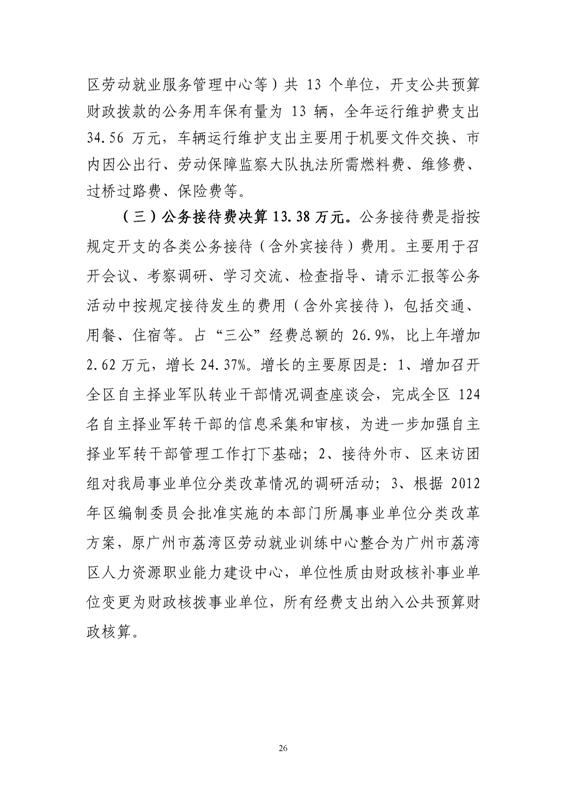 区劳动就业服务管理中心等）共 13 个单位，开支公共预算财政拨款的公务用车保有量为 13 辆，全年运行维护费支出 34.56 万元，车辆运行维护支出主要用于机要文件交换、市内因公出行、劳动保障监察大队执法所需燃料费、维修费、过桥过路费、保险费等。

（三）公务接待费决算 13.38 万元。公务接待费是指按规定开支的各类公务接待（含外宾接待）费用。主要用于召开会议、考察调研、学习交流、检查指导、请示汇报等公务活动中按规定接待发生的费用（含外宾接待），包括交通、用餐、住宿等。占“三公”经费总额的 26.9%，比上年增加 2.62 万元，增长 24.37%。增长的主要原因是：1、增加召开全区自主择业军队转业干部情况调查座谈会，完成全区 124 名自主择业军转干部的信息采集和审核，为进一步加强自主择业军转干部管理工作打下基础；2、接待外市、区来访团组对我局事业单位分类改革情况的调研活动；3、根据 2012 年区编制委员会批准实施的本部门所属事业单位分类改革方案，原广州市荔湾区劳动就业训练中心整合为广州市荔湾区人力资源职业能力建设中心，单位性质由财政核补事业单位变更为财政核拨事业单位，所有经费支出纳入公共预算财政核算。

26